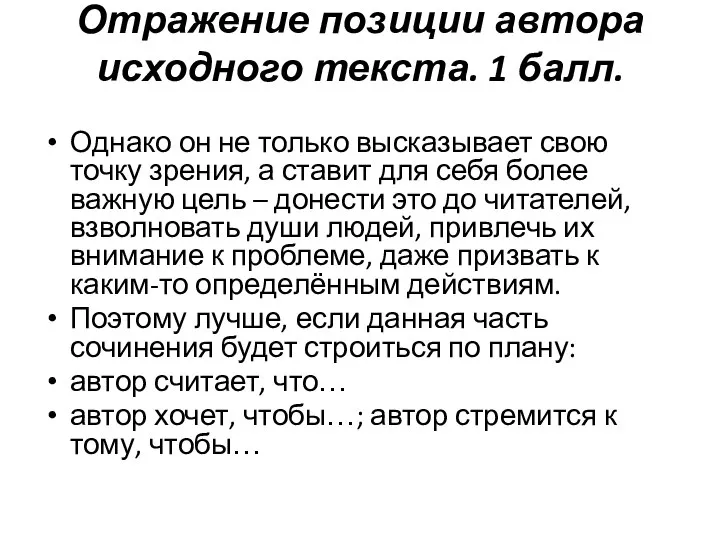 Отражение позиции автора исходного текста. 1 балл.

• Однако он не только высказывает свою точку зрения, а ставит для себя более важную цель – донести это до читателей, взволновать души людей, привлечь их внимание к проблеме, даже призвать к каким-то определённым действиям.
• Поэтому лучше, если данная часть сочинения будет строиться по плану:
• автор считает, что…
• автор хочет, чтобы…; автор стремится к тому, чтобы…